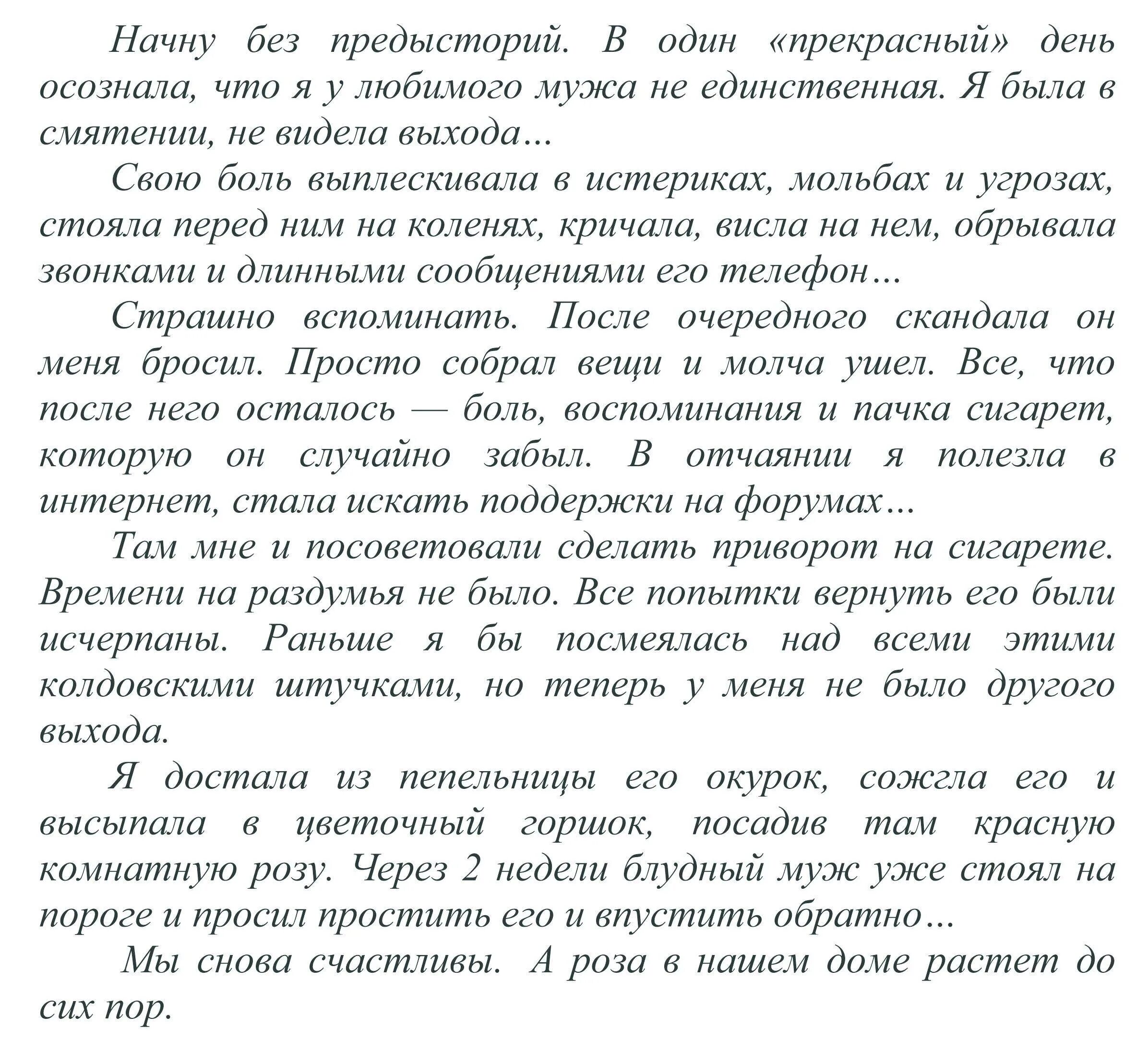 Начну без предысторий. В один «прекрасный» день осознала, что я у любимого мужа не единственная. Я была в смятении, не видела выхода…

Свою боль выплескивала в истериках, мольбах и угрозах, стояла перед ним на коленях, кричала, висла на нем, обрывала звонками и длинными сообщениями его телефон…

Страшно вспоминать. После очередного скандала он меня бросил. Просто собрал вещи и молча ушел. Все, что после него осталось — боль, воспоминания и пачка сигарет, которую он случайно забыл. В отчаянии я полезла в интернет, стала искать поддержки на форумах…

Там мне и посоветовали сделать приворот на сигарете. Времени на раздумья не было. Все попытки вернуть его были исчерпаны. Раньше я бы посмеялась над всеми этими колдовскими штучками, но теперь у меня не было другого выхода.

Я достала из пепельницы его окурок, сожгла его и высыпала в цветочный горшок, посадив там красную комнатную розу. Через 2 недели блудный муж уже стоял на пороге и просил простить его и впустить обратно…

Мы снова счастливы. А роза в нашем доме растет до сих пор.